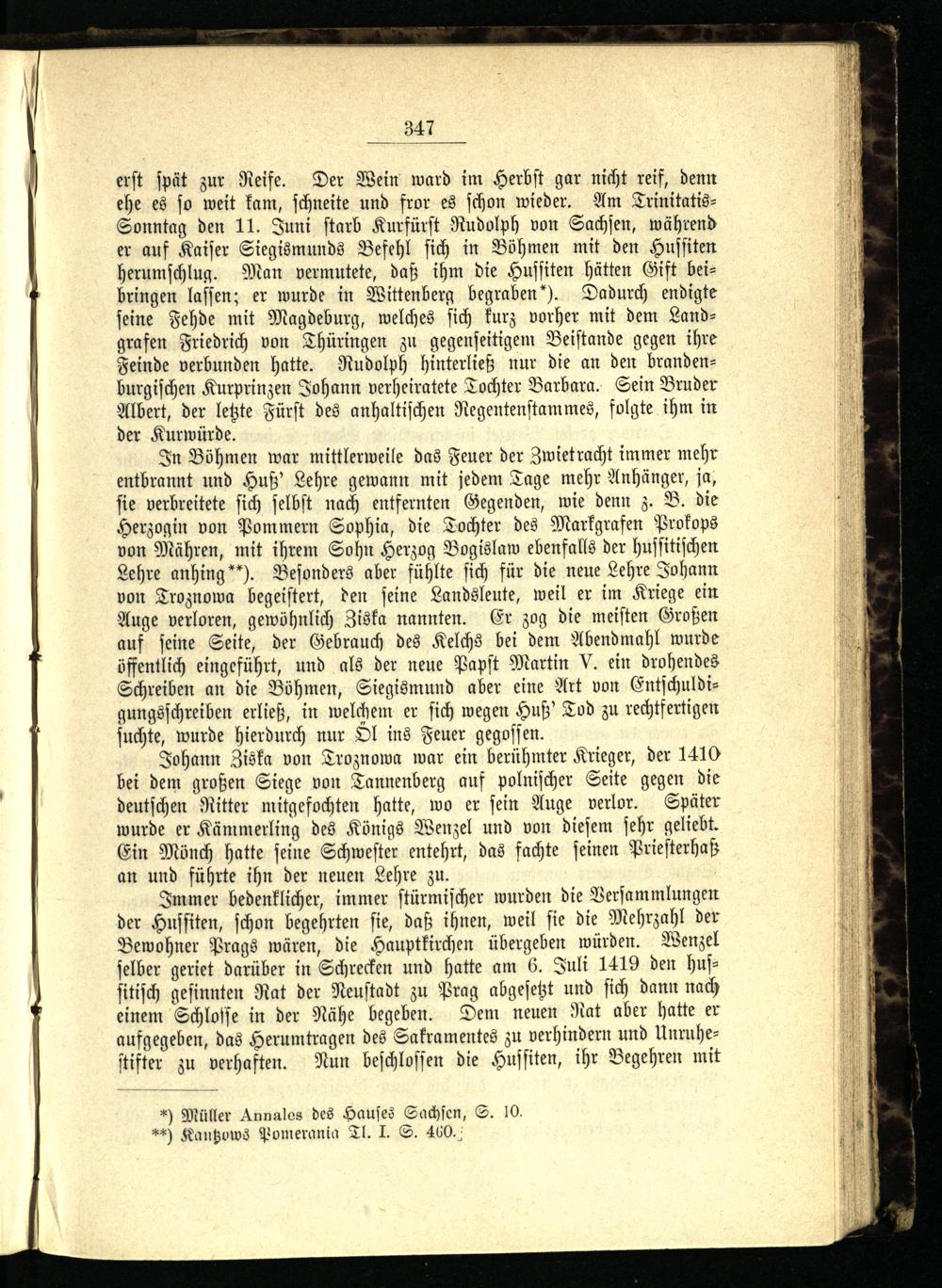 347

erst spät zur Reife. Der Wein ward im Herbst gar nicht reif, denn ehe es so weit kam, schneite und fror es schon wieder. Am Trinitatis-Sonntag den 11. Juni starb Kurfürst Rudolph von Sachsen, während er auf Kaiser Siegismunds Befehl sich in Böhmen mit den Hussiten herumschlug. Man vermutete, daß ihm die Hussiten hätten Gift beibringen lassen; er wurde in Wittenberg begraben*). Dadurch endigte seine Fehde mit Magdeburg, welches sich kurz vorher mit dem Landgrafen Friedrich von Thüringen zu gegenseitigem Beistande gegen ihre Feinde verbunden hatte. Rudolph hinterließ nur die an den brandenburgischen Kurprinzen Johann verheiratete Tochter Barbara. Sein Bruder Albert, der letzte Fürst des anhaltischen Regentenstammes, folgte ihm in der Kurwürde.

In Böhmen war mittlerweile das Feuer der Zwietracht immer mehr entbrannt und Huß' Lehre gewann mit jedem Tage mehr Anhänger, ja, sie verbreitete sich selbst nach entfernten Gegenden, wie denn z. B. die Herzogin von Pommern Sophia, die Tochter des Markgrafen Prokops von Mähren, mit ihrem Sohn Herzog Bogislaw ebenfalls der hussitischen Lehre anhing**). Besonders aber fühlte sich für die neue Lehre Johann von Troznowa begeistert, den seine Landsleute, weil er im Kriege ein Auge verloren, gewöhnlich Ziska nannten. Er zog die meisten Großen auf seine Seite, der Gebrauch des Kelchs bei dem Abendmahl wurde öffentlich eingeführt, und als der neue Papst Martin V. ein drohendes Schreiben an die Böhmen, Siegismund aber eine Art von Entschuldigungsschreiben erließ, in welchem er sich wegen Huß' Tod zu rechtfertigen suchte, wurde hierdurch nur Öl ins Feuer gegossen.

Johann Ziska von Troznowa war ein berühmter Krieger, der 1410 bei dem großen Siege von Tannenberg auf polnischer Seite gegen die deutschen Ritter mitgefochten hatte, wo er sein Auge verlor. Später wurde er Kämmerling des Königs Wenzel und von diesem sehr geliebt. Ein Mönch hatte seine Schwester entehrt, das fachte seinen Priesterhaß an und führte ihn der neuen Lehre zu.

Immer bedenklicher, immer stürmischer wurden die Versammlungen der Hussiten, schon begehrten sie, daß ihnen, weil sie die Mehrzahl der Bewohner Prags wären, die Hauptkirchen übergeben würden. Wenzel selber geriet darüber in Schrecken und hatte am 6. Juli 1419 den hussitisch gesinnten Rat der Neustadt zu Prag abgesetzt und sich dann nach einem Schlosse in der Nähe begeben. Dem neuen Rat aber hatte er aufgegeben, das Herumtragen des Sakramentes zu verhindern und Unruhestifter zu verhaften. Nun beschlossen die Hussiten, ihr Begehren mit

*) Müller Annales des Hauses Sachsen, S. 10.
**) Kantzows Pomerania Tl. I. S. 460.